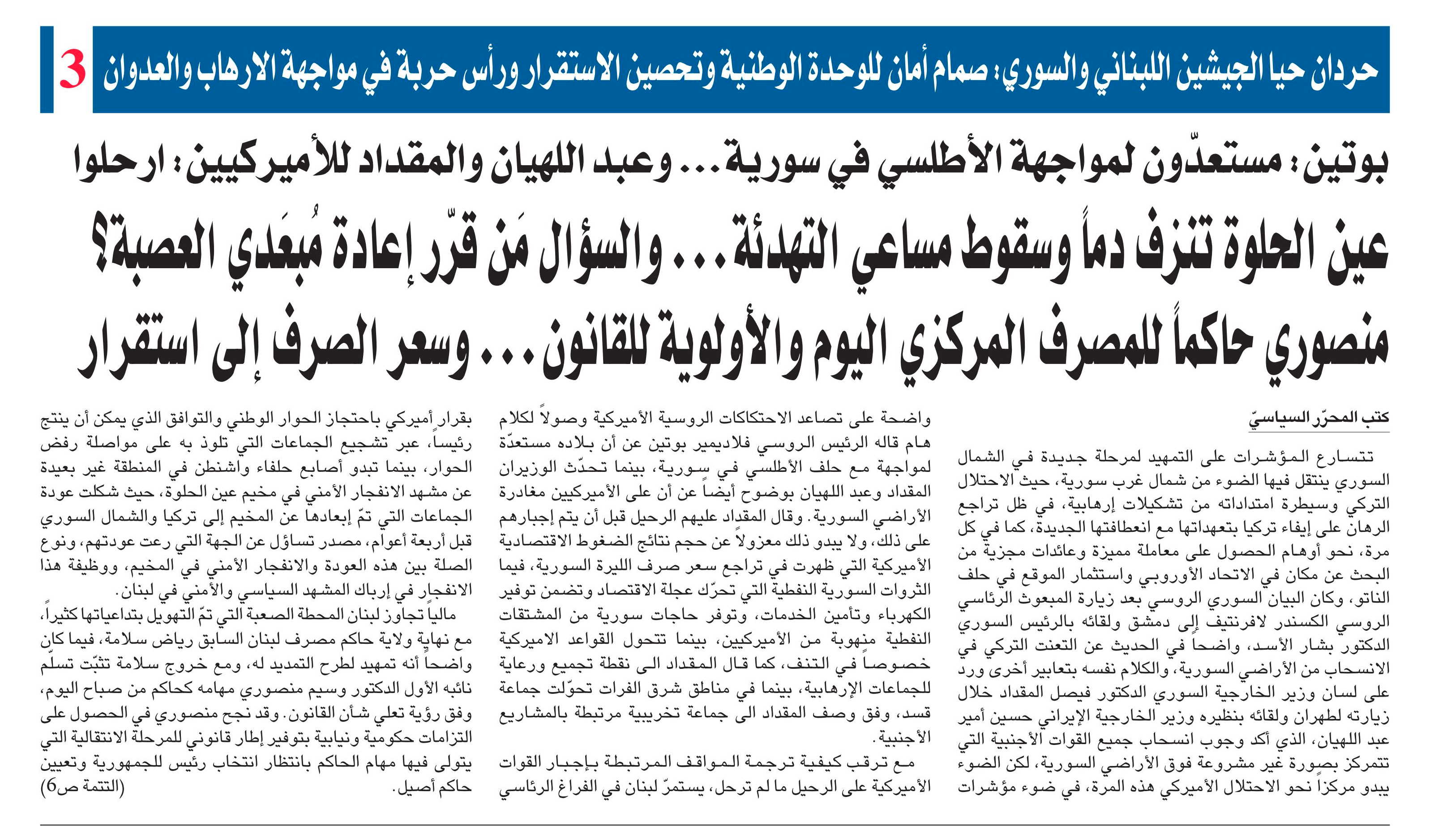 3 حردان حيا الجيشين اللبناني والسوري: صمام أمان للوحدة الوطنية وتحصين الاستقرار ورأس حربة في مواجهة الارهاب والعدوان

بوتين: مستعدّون لمواجهة الأطلسي في سورية... وعبد اللهيان والمقداد للأميركيين: ارحلوا
عين الحلوة تنزف دماً وسقوط مساعي التهدئة... والسؤال مَن قرّر إعادة مُبعَدي العصبة؟
منصوري حاكماً للمصرف المركزي اليوم والأولوية للقانون... وسعر الصرف إلى استقرار

كتب المحرّر السياسيّ

تتسارع المؤشرات على التمهيد لمرحلة جديدة في الشمال السوري ينتقل فيها الضوء من شمال غرب سورية، حيث الاحتلال التركي وسيطرة امتداداته من تشكيلات إرهابية، في ظل تراجع الرهان على إيفاء تركيا بتعهداتها مع انعطافتها الجديدة، كما في كل مرة، نحو أوهام الحصول على معاملة مميزة وعائدات مجزية من البحث عن مكان في الاتحاد الأوروبي واستثمار الموقع في حلف الناتو، وكان البيان السوري الروسي بعد زيارة المبعوث الرئاسي الروسي الكسندر لافرنتيف إلى دمشق ولقائه بالرئيس السوري الدكتور بشار الأسد، واضحاً في الحديث عن التعنت التركي في الانسحاب من الأراضي السورية، والكلام نفسه بتعابير أخرى ورد على لسان وزير الخارجية السوري الدكتور فيصل المقداد خلال زيارته لطهران ولقائه بنظيره وزير الخارجية الإيراني حسين أمير عبد اللهيان، الذي أكد وجوب انسحاب جميع القوات الأجنبية التي تتمركز بصورة غير مشروعة فوق الأراضي السورية، لكن الضوء يبدو مركزاً نحو الاحتلال الأميركي هذه المرة، في ضوء مؤشرات واضحة على تصاعد الاحتكاكات الروسية الأميركية وصولاً لكلام هام قاله الرئيس الروسي فلاديمير بوتين عن أن بلاده مستعدّة لمواجهة مع حلف الأطلسي في سورية، بينما تحدّث الوزيران المقداد وعبد اللهيان بوضوح أيضاً عن أن على الأميركيين مغادرة الأراضي السورية. وقال المقداد عليهم الرحيل قبل أن يتم إجبارهم على ذلك، ولا يبدو ذلك معزولاً عن حجم نتائج الضغوط الاقتصادية الأميركية التي ظهرت في تراجع سعر صرف الليرة السورية، فيما الثروات السورية النفطية التي تحرّك عجلة الاقتصاد وتضمن توفير الكهرباء وتأمين الخدمات، وتوفر حاجات سورية من المشتقات النفطية منهوبة من الأميركيين، بينما تتحول القواعد الاميركية خصوصاً في التنف، كما قال المقداد الى نقطة تجميع ورعاية للجماعات الإرهابية، بينما في مناطق شرق الفرات تحوّلت جماعة قسد، وفق وصف المقداد الى جماعة تخريبية مرتبطة بالمشاريع الأجنبية.

مع ترقب كيفية ترجمة المواقف المرتبطة بإجبار القوات الأميركية على الرحيل ما لم ترحل، يستمرّ لبنان في الفراغ الرئاسي بقرار أميركي باحتجاز الحوار الوطني والتوافق الذي يمكن أن ينتج رئيساً، عبر تشجيع الجماعات التي تلوذ به على مواصلة رفض الحوار، بينما تبدو أصابع حلفاء واشنطن في المنطقة غير بعيدة عن مشهد الانفجار الأمني في مخيم عين الحلوة، حيث شكلت عودة الجماعات التي تمّ إبعادها عن المخيم إلى تركيا والشمال السوري قبل أربعة أعوام، مصدر تساؤل عن الجهة التي رعت عودتهم، ونوع الصلة بين هذه العودة والانفجار الأمني في المخيم، ووظيفة هذا الانفجار في إرباك المشهد السياسي والأمني في لبنان.

مالياً تجاوز لبنان المحطة الصعبة التي تمّ التهويل بتداعياتها كثيراً، مع نهاية ولاية حاكم مصرف لبنان السابق رياض سلامة، فيما كان واضحاً أنه تمهيد لطرح التمديد له، ومع خروج سلامة تثبّت تسلّم نائبه الأول الدكتور وسيم منصوري مهامه كحاكم من صباح اليوم، وفق رؤية تعلي شأن القانون. وقد نجح منصوري في الحصول على التزامات حكومية ونيابية بتوفير إطار قانوني للمرحلة الانتقالية التي يتولى فيها مهام الحاكم بانتظار انتخاب رئيس للجمهورية وتعيين حاكم أصيل. (التتمة ص6)